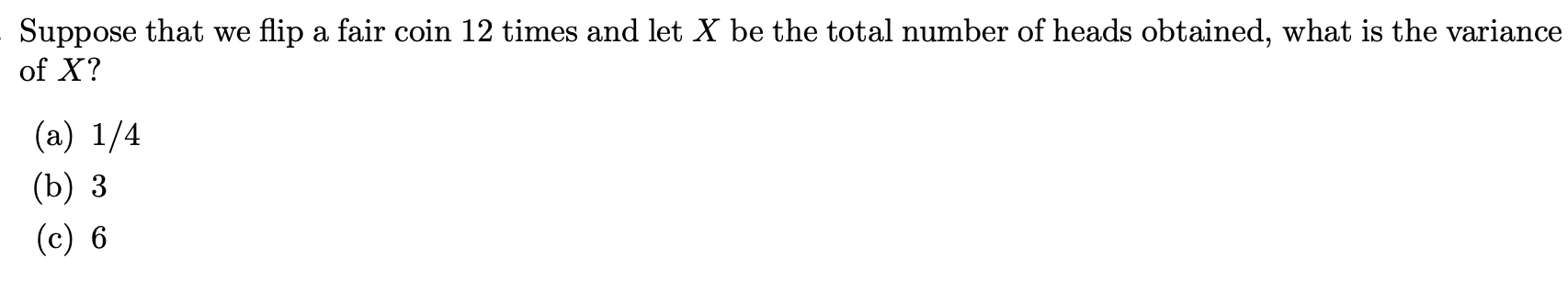 Suppose that we flip a fair coin 12 times and let $X$ be the total number of heads obtained, what is the variance of $X$?

(a) 1/4

(b) 3

(c) 6